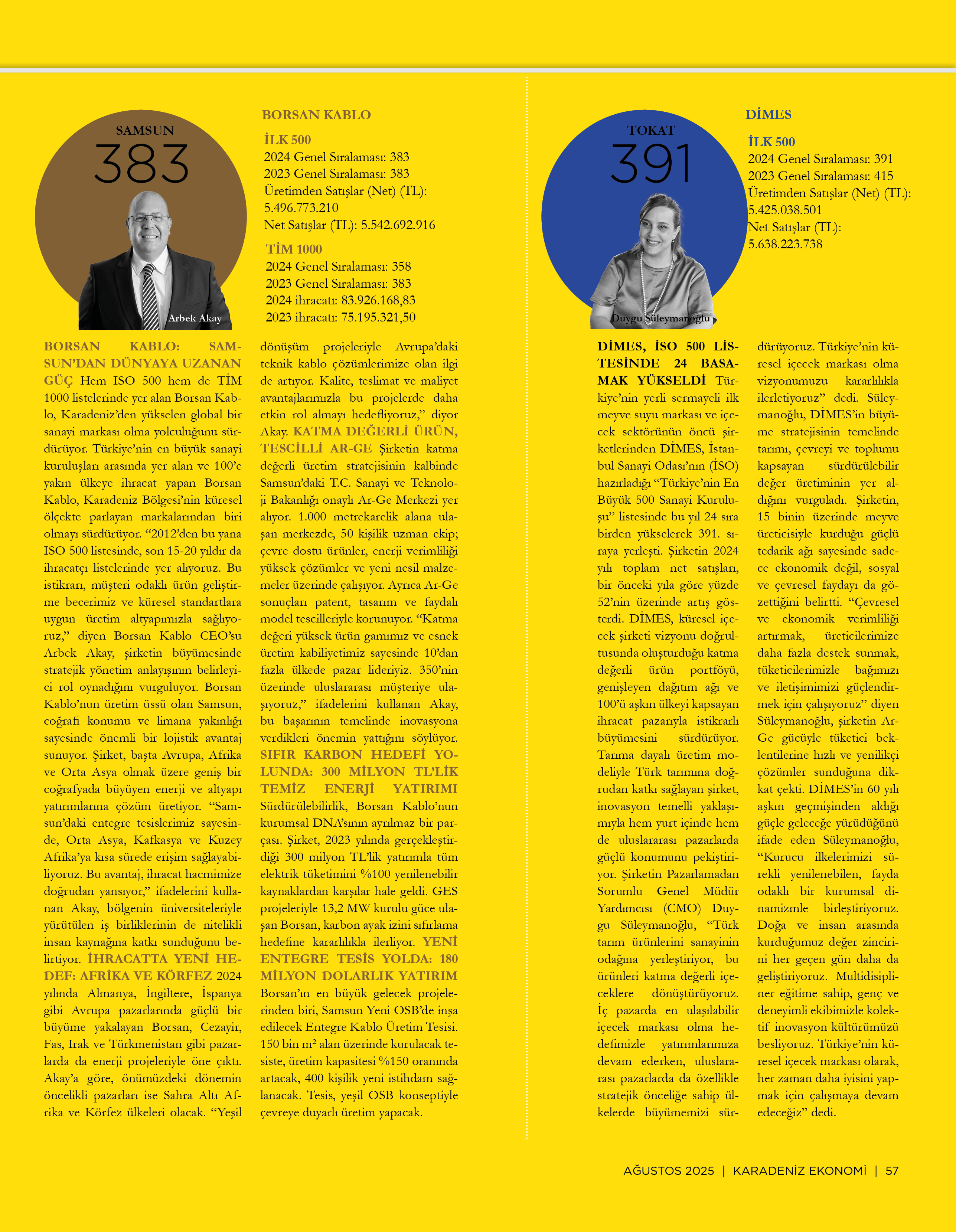 SAMSUN
383

Arbek Akay

BORSAN KABLO

İLK 500
2024 Genel Sıralaması: 383
2023 Genel Sıralaması: 383
Üretimden Satışlar (Net) (TL): 5.496.773.210
Net Satışlar (TL): 5.542.692.916

TİM 1000
2024 Genel Sıralaması: 358
2023 Genel Sıralaması: 383
2024 ihracatı: 83.926.168,83
2023 ihracatı: 75.195.321,50

BORSAN KABLO: SAMSUN'DAN DÜNYAYA UZANAN GÜÇ Hem ISO 500 hem de TİM 1000 listelerinde yer alan Borsan Kablo, Karadeniz'den yükselen global bir sanayi markası olma yolculuğunu sürdürüyor. Türkiye'nin en büyük sanayi kuruluşları arasında yer alan ve 100'e yakın ülkeye ihracat yapan Borsan Kablo, Karadeniz Bölgesi'nin küresel ölçekte parlayan markalarından biri olmayı sürdürüyor. "2012'den bu yana ISO 500 listesinde, son 15-20 yıldır da ihracatçı listelerinde yer alıyoruz. Bu istikrarı, müşteri odaklı ürün geliştirme becerimiz ve küresel standartlara uygun üretim altyapımızla sağlıyoruz," diyen Borsan Kablo CEO'su Arbek Akay, şirketin büyümesinde stratejik yönetim anlayışının belirleyici rol oynadığını vurguluyor. Borsan Kablo'nun üretim üssü olan Samsun, coğrafi konumu ve limana yakınlığı sayesinde önemli bir lojistik avantaj sunuyor. Şirket, başta Avrupa, Afrika ve Orta Asya olmak üzere geniş bir coğrafyada büyüyen enerji ve altyapı yatırımlarına çözüm üretiyor. "Samsun'daki entegre tesislerimiz sayesinde, Orta Asya, Kafkasya ve Kuzey Afrika'ya kısa sürede erişim sağlayabiliyoruz. Bu avantaj, ihracat hacmimize doğrudan yansıyor," ifadelerini kullanan Akay, bölgenin üniversiteleriyle yürütülen iş birliklerinin de nitelikli insan kaynağına katkı sunduğunu belirtiyor. İHRACATTA YENİ HEDEF: AFRİKA VE KÖRFEZ 2024 yılında Almanya, İngiltere, İspanya gibi Avrupa pazarlarında güçlü bir büyüme yakalayan Borsan, Cezayir, Fas, Irak ve Türkmenistan gibi pazarlarda da enerji projeleriyle öne çıktı. Akay'a göre, önümüzdeki dönemin öncelikli pazarları ise Sahra Altı Afrika ve Körfez ülkeleri olacak. "Yeşil dönüşüm projeleriyle Avrupa'daki teknik kablo çözümlerimize olan ilgi de artıyor. Kalite, teslimat ve maliyet avantajlarımızla bu projelerde daha etkin rol almayı hedefliyoruz," diyor Akay. KATMA DEĞERLİ ÜRÜN, TESCİLLİ AR-GE Şirketin katma değerli üretim stratejisinin kalbinde Samsun'daki T.C. Sanayi ve Teknoloji Bakanlığı onaylı Ar-Ge Merkezi yer alıyor. 1.000 metrekarelik alana ulaşan merkezde, 50 kişilik uzman ekip; çevre dostu ürünler, enerji verimliliği yüksek çözümler ve yeni nesil malzemeler üzerinde çalışıyor. Ayrıca Ar-Ge sonuçları patent, tasarım ve faydalı model tescilleriyle korunuyor. "Katma değeri yüksek ürün gamımız ve esnek üretim kabiliyetimiz sayesinde 10'dan fazla ülkede pazar lideriyiz. 350'nin üzerinde uluslararası müşteriye ulaşıyoruz," ifadelerini kullanan Akay, bu başarının temelinde inovasyona verdikleri önemin yattığını söylüyor. SIFIR KARBON HEDEFİ YOLUNDA: 300 MİLYON TL'LİK TEMİZ ENERJİ YATIRIMI Sürdürülebilirlik, Borsan Kablo'nun kurumsal DNA'sının ayrılmaz bir parçası. Şirket, 2023 yılında gerçekleştirdiği 300 milyon TL'lik yatırımla tüm elektrik tüketimini %100 yenilenebilir kaynaklardan karşılar hale geldi. GES projeleriyle 13,2 MW kurulu güce ulaşan Borsan, karbon ayak izini sıfırlama hedefine kararlılıkla ilerliyor. YENİ ENTEGRE TESİS YOLDA: 180 MİLYON DOLARLIK YATIRIM Borsan'ın en büyük gelecek projelerinden biri, Samsun Yeni OSB'de inşa edilecek Entegre Kablo Üretim Tesisi. 150 bin m² alan üzerinde kurulacak tesiste, üretim kapasitesi %150 oranında artacak, 400 kişilik yeni istihdam sağlanacak. Tesis, yeşil OSB konseptiyle çevreye duyarlı üretim yapacak.

TOKAT
391

Duygu Süleymanoğlu

DİMES

İLK 500
2024 Genel Sıralaması: 391
2023 Genel Sıralaması: 415
Üretimden Satışlar (Net) (TL): 5.425.038.501
Net Satışlar (TL): 5.638.223.738

DİMES, İSO 500 LİSTESİNDE 24 BASAMAK YÜKSELDİ Türkiye'nin yerli sermayeli ilk meyve suyu markası ve içecek sektörünün öncü şirketlerinden DİMES, İstanbul Sanayi Odası'nın (İSO) hazırladığı "Türkiye'nin En Büyük 500 Sanayi Kuruluşu" listesinde bu yıl 24 sıra birden yükselerek 391. sıraya yerleşti. Şirketin 2024 yılı toplam net satışları, bir önceki yıla göre yüzde 52'nin üzerinde artış gösterdi. DİMES, küresel içecek şirketi vizyonu doğrultusunda oluşturduğu katma değerli ürün portföyü, genişleyen dağıtım ağı ve 100'ü aşkın ülkeyi kapsayan ihracat pazarıyla istikrarlı büyümesini sürdürüyor. Tarıma dayalı üretim modeliyle Türk tarımına doğrudan katkı sağlayan şirket, inovasyon temelli yaklaşımıyla hem yurt içinde hem de uluslararası pazarlarda güçlü konumunu pekiştiriyor. Şirketin Pazarlamadan Sorumlu Genel Müdür Yardımcısı (CMO) Duygu Süleymanoğlu, "Türk tarım ürünlerini sanayinin odağına yerleştiriyor, bu ürünleri katma değerli içeceklere dönüştürüyoruz. İç pazarda en ulaşılabilir içecek markası olma hedefimizle yatırımlarımıza devam ederken, uluslararası pazarlarda da özellikle stratejik önceliğe sahip ülkelerde büyümemizi sürdürüyoruz. Türkiye'nin küresel içecek markası olma vizyonumuzu kararlılıkla ilerletiyoruz" dedi. Süleymanoğlu, DİMES'in büyüme stratejisinin temelinde tarımı, çevreyi ve toplumu kapsayan sürdürülebilir değer üretiminin yer aldığını vurguladı. Şirketin, 15 binin üzerinde meyve üreticisiyle kurduğu güçlü tedarik ağı sayesinde sadece ekonomik değil, sosyal ve çevresel faydayı da gözettiğini belirtti. "Çevresel ve ekonomik verimliliği artırmak, üreticilerimize daha fazla destek sunmak, tüketicilerimizle bağımızı ve iletişimimizi güçlendirmek için çalışıyoruz" diyen Süleymanoğlu, şirketin Ar-Ge gücüyle tüketici beklentilerine hızlı ve yenilikçi çözümler sunduğuna dikkat çekti. DİMES'in 60 yılı aşkın geçmişinden aldığı güçle geleceğe yürüdüğünü ifade eden Süleymanoğlu, "Kurucu ilkelerimizi sürekli yenilenebilen, fayda odaklı bir kurumsal dinamizmle birleştiriyoruz. Doğa ve insan arasında kurduğumuz değer zincirini her geçen gün daha da geliştiriyoruz. Multidisipliner eğitime sahip, genç ve deneyimli ekibimizle kolektif inovasyon kültürümüzü besliyoruz. Türkiye'nin küresel içecek markası olarak, her zaman daha iyisini yapmak için çalışmaya devam edeceğiz" dedi.

AĞUSTOS 2025 | KARADENİZ EKONOMİ | 57